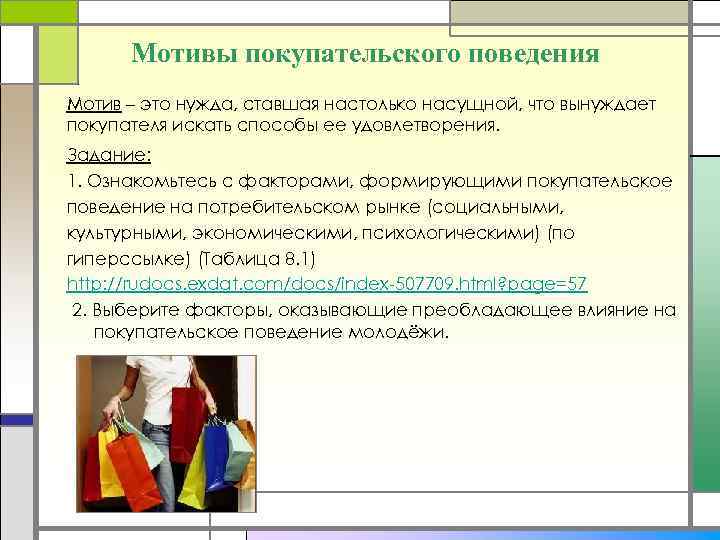 Мотивы покупательского поведения

Мотив – это нужда, ставшая настолько насущной, что вынуждает покупателя искать способы ее удовлетворения.

Задание:

1. Ознакомьтесь с факторами, формирующими покупательское поведение на потребительском рынке (социальными, культурными, экономическими, психологическими) (по гиперссылке) (Таблица 8.1) http://rudocs.exdat.com/docs/index-507709.html?page=57

2. Выберите факторы, оказывающие преобладающее влияние на покупательское поведение молодёжи.